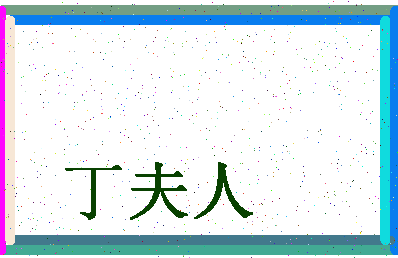 丁夫人